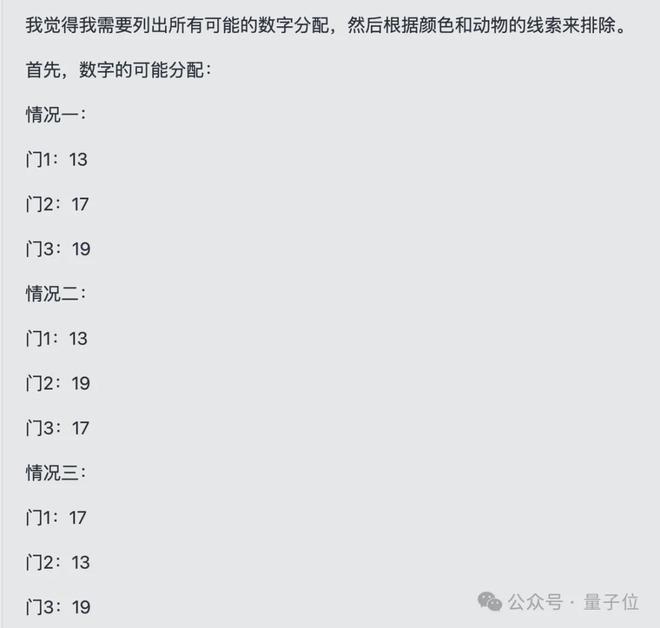 我觉得我需要列出所有可能的数字分配，然后根据颜色和动物的线索来排除。

首先，数字的可能分配：

情况一：

门1：13

门2：17

门3：19

情况二：

门1：13

门2：19

门3：17

情况三：

门1：17

门2：13

门3：19

公众号 · 量子位